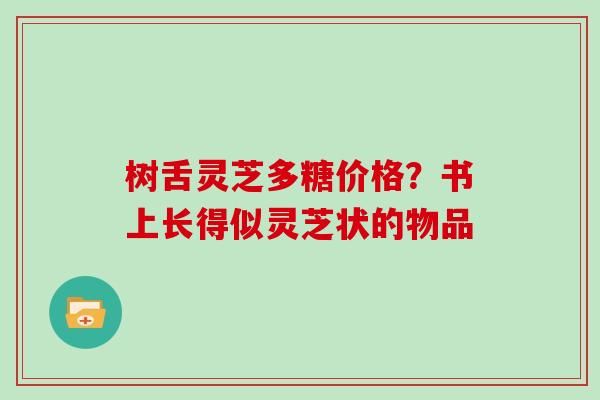 树舌灵芝多糖价格？书上长得似灵芝状的物品